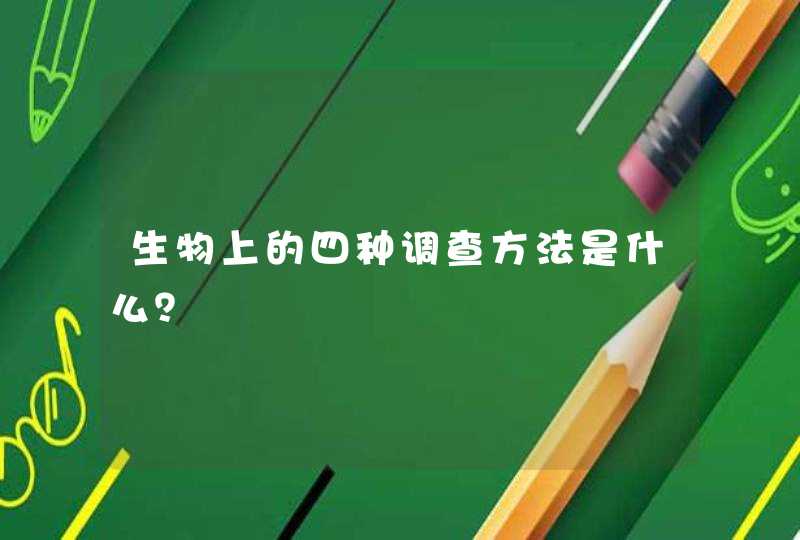 生物上的四种调查方法是什么？